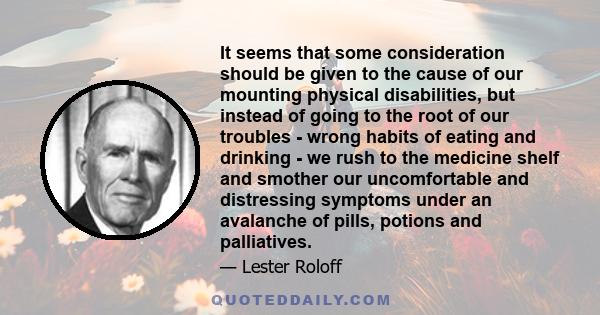 It seems that some consideration should be given to the cause of our mounting physical disabilities, but instead of going to the root of our troubles - wrong habits of eating and drinking - we rush to the medicine shelf and smother our uncomfortable and distressing symptoms under an avalanche of pills, potions and palliatives.

— Lester Roloff

QUOTEDDAILY.COM